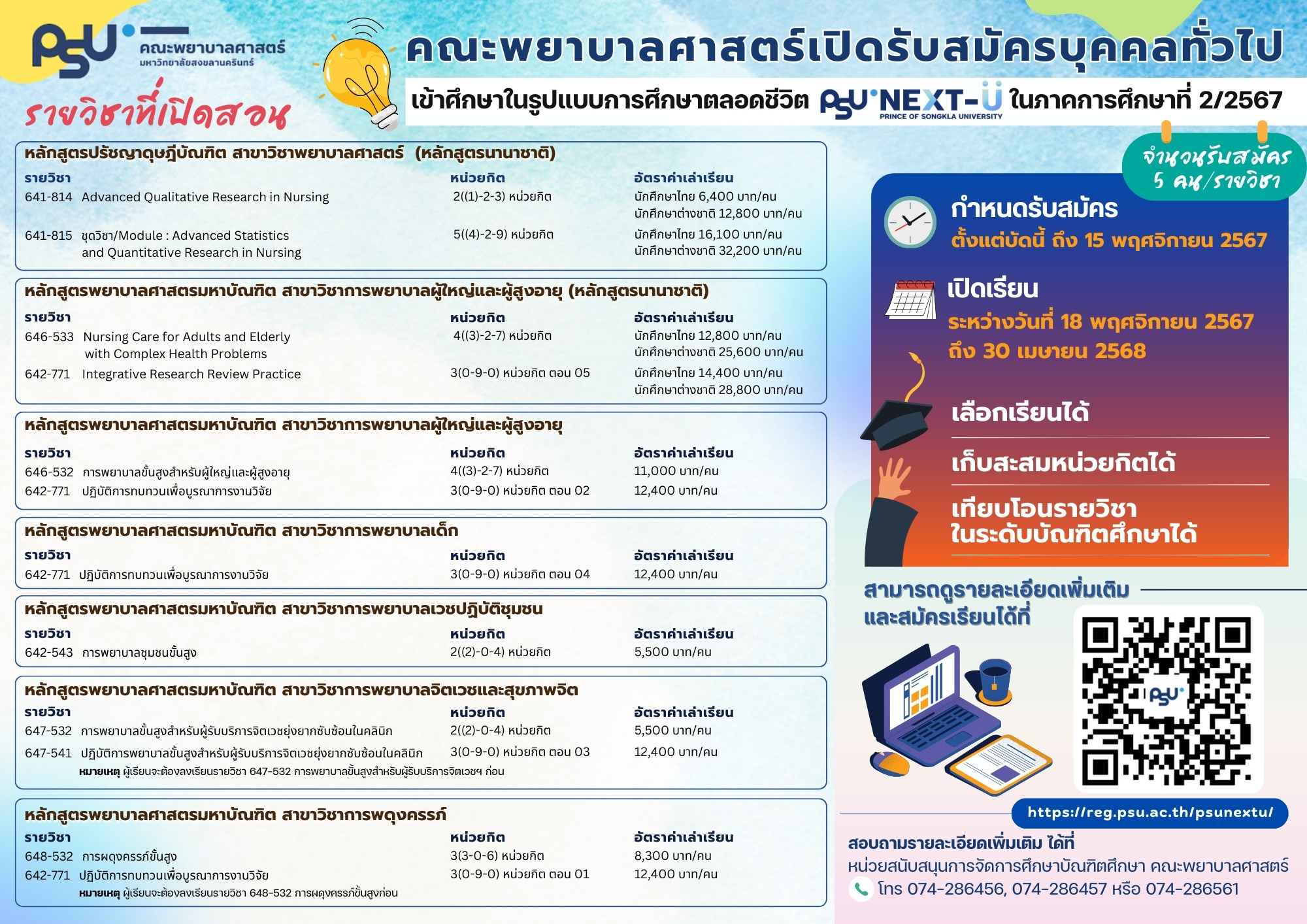 PSU คณะพยาบาลศาสตร์ มหาวิทยาลัยสงขลานครินทร์

รายวิชาที่เปิดสอน

คณะพยาบาลศาสตร์เปิดรับสมัครบุคคลทั่วไป

เข้าศึกษาในรูปแบบการศึกษาตลอดชีวิต PSU NEXT-U PRINCE OF SONGKLA UNIVERSITY ในภาคการศึกษาที่ 2/2567

หลักสูตรปรัชญาดุษฎีบัณฑิต สาขาวิชาพยาบาลศาสตร์ (หลักสูตรนานาชาติ)

| รายวิชา | หน่วยกิต | อัตราค่าเล่าเรียน |
|---|---|---|
| 641-814 Advanced Qualitative Research in Nursing | 2((1)-2-3) หน่วยกิต | นักศึกษาไทย 6,400 บาท/คน นักศึกษาต่างชาติ 12,800 บาท/คน |
| 641-815 ชุดวิชา/Module : Advanced Statistics and Quantitative Research in Nursing | 5((4)-2-9) หน่วยกิต | นักศึกษาไทย 16,100 บาท/คน นักศึกษาต่างชาติ 32,200 บาท/คน |

หลักสูตรพยาบาลศาสตรมหาบัณฑิต สาขาวิชาการพยาบาลผู้ใหญ่และผู้สูงอายุ (หลักสูตรนานาชาติ)

| รายวิชา | หน่วยกิต | อัตราค่าเล่าเรียน |
|---|---|---|
| 646-533 Nursing Care for Adults and Elderly with Complex Health Problems | 4((3)-2-7) หน่วยกิต | นักศึกษาไทย 12,800 บาท/คน นักศึกษาต่างชาติ 25,600 บาท/คน |
| 642-771 Integrative Research Review Practice | 3(0-9-0) หน่วยกิต ตอน 05 | นักศึกษาไทย 14,400 บาท/คน นักศึกษาต่างชาติ 28,800 บาท/คน |

หลักสูตรพยาบาลศาสตรมหาบัณฑิต สาขาวิชาการพยาบาลผู้ใหญ่และผู้สูงอายุ

| รายวิชา | หน่วยกิต | อัตราค่าเล่าเรียน |
|---|---|---|
| 646-532 การพยาบาลขั้นสูงสำหรับผู้ใหญ่และผู้สูงอายุ | 4((3)-2-7) หน่วยกิต | 11,000 บาท/คน |
| 642-771 ปฏิบัติการทบทวนเพื่อบูรณาการงานวิจัย | 3(0-9-0) หน่วยกิต ตอน 02 | 12,400 บาท/คน |

หลักสูตรพยาบาลศาสตรมหาบัณฑิต สาขาวิชาการพยาบาลเด็ก

| รายวิชา | หน่วยกิต | อัตราค่าเล่าเรียน |
|---|---|---|
| 642-771 ปฏิบัติการทบทวนเพื่อบูรณาการงานวิจัย | 3(0-9-0) หน่วยกิต ตอน 04 | 12,400 บาท/คน |

หลักสูตรพยาบาลศาสตรมหาบัณฑิต สาขาวิชาการพยาบาลเวชปฏิบัติชุมชน

| รายวิชา | หน่วยกิต | อัตราค่าเล่าเรียน |
|---|---|---|
| 642-543 การพยาบาลชุมชนขั้นสูง | 2((2)-0-4) หน่วยกิต | 5,500 บาท/คน |

หลักสูตรพยาบาลศาสตรมหาบัณฑิต สาขาวิชาการพยาบาลจิตเวชและสุขภาพจิต

| รายวิชา | หน่วยกิต | อัตราค่าเล่าเรียน |
|---|---|---|
| 647-532 การพยาบาลขั้นสูงสำหรับผู้รับบริการจิตเวชยุ่งยากซับซ้อนในคลินิก | 2((2)-0-4) หน่วยกิต | 5,500 บาท/คน |
| 647-541 ปฏิบัติการพยาบาลขั้นสูงสำหรับผู้รับบริการจิตเวชยุ่งยากซับซ้อนในคลินิก | 3(0-9-0) หน่วยกิต ตอน 03 | 12,400 บาท/คน |

หมายเหตุ ผู้เรียนจะต้องลงเรียนรายวิชา 647-532 การพยาบาลขั้นสูงสำหรับผู้รับบริการจิตเวชฯ ก่อน

หลักสูตรพยาบาลศาสตรมหาบัณฑิต สาขาวิชาการผดุงครรภ์

| รายวิชา | หน่วยกิต | อัตราค่าเล่าเรียน |
|---|---|---|
| 648-532 การผดุงครรภ์ขั้นสูง | 3(3-0-6) หน่วยกิต | 8,300 บาท/คน |
| 642-771 ปฏิบัติการทบทวนเพื่อบูรณาการงานวิจัย | 3(0-9-0) หน่วยกิต ตอน 01 | 12,400 บาท/คน |

หมายเหตุ ผู้เรียนจะต้องลงเรียนรายวิชา 648-532 การผดุงครรภ์ขั้นสูงก่อน

จำนวนรับสมัคร 5 คน/รายวิชา

กำหนดรับสมัคร
ตั้งแต่บัดนี้ ถึง 15 พฤศจิกายน 2567

เปิดเรียน
ระหว่างวันที่ 18 พฤศจิกายน 2567
ถึง 30 เมษายน 2568

เลือกเรียนได้

เก็บสะสมหน่วยกิตได้

เทียบโอนรายวิชา ในระดับบัณฑิตศึกษาได้

สามารถดูรายละเอียดเพิ่มเติม และสมัครเรียนได้ที่

PSU

https://reg.psu.ac.th/psunextu/

สอบถามรายละเอียดเพิ่มเติม ได้ที่
หน่วยสนับสนุนการจัดการศึกษาบัณฑิตศึกษา คณะพยาบาลศาสตร์
โทร 074-286456, 074-286457 หรือ 074-286561